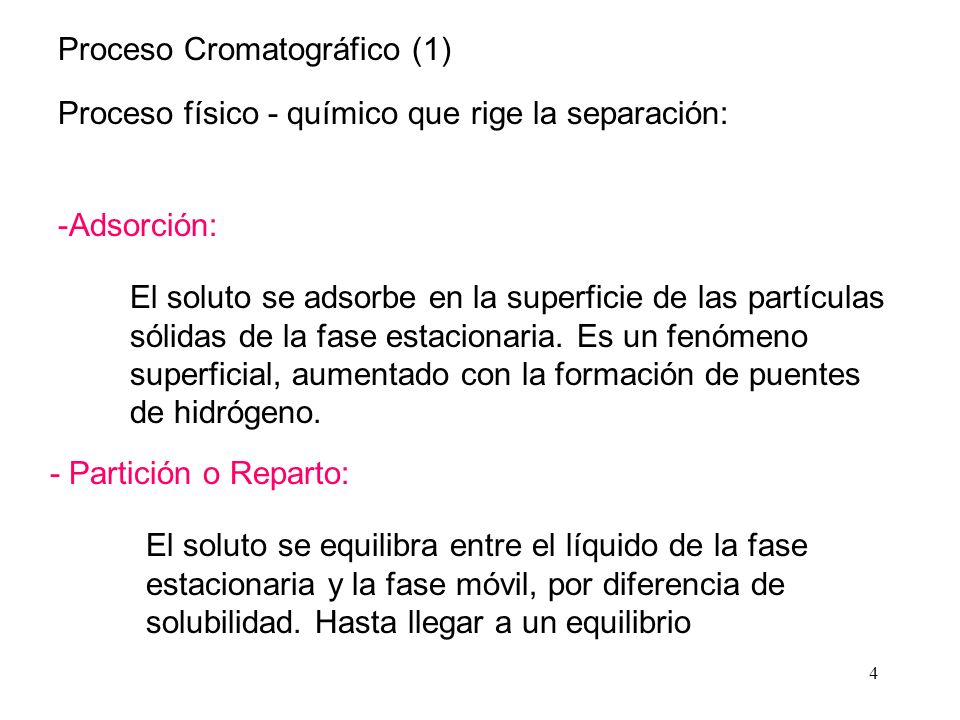 Proceso Cromatográfico (1)

Proceso físico - químico que rige la separación:

-Adsorción:

El soluto se adsorbe en la superficie de las partículas sólidas de la fase estacionaria. Es un fenómeno superficial, aumentado con la formación de puentes de hidrógeno.

- Partición o Reparto:

El soluto se equilibra entre el líquido de la fase estacionaria y la fase móvil, por diferencia de solubilidad. Hasta llegar a un equilibrio

4